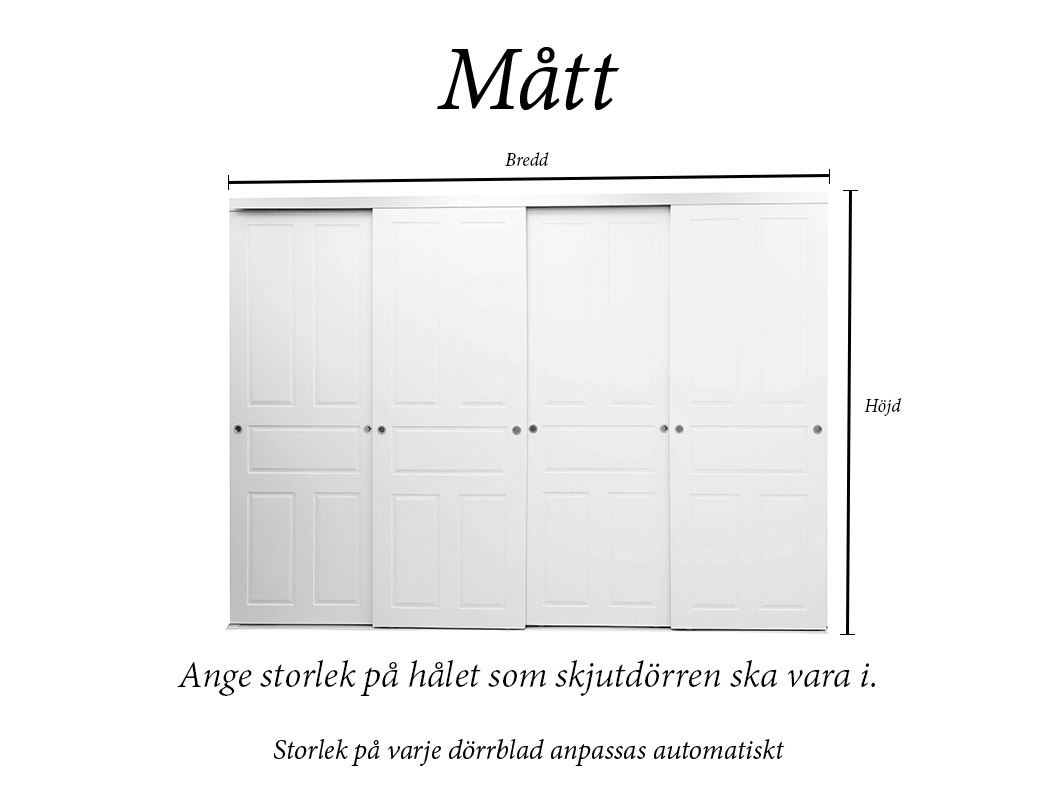 Mått

Bredd

Höjd

Ange storlek på hålet som skjutdörren ska vara i.

Storlek på varje dörrblad anpassas automatiskt